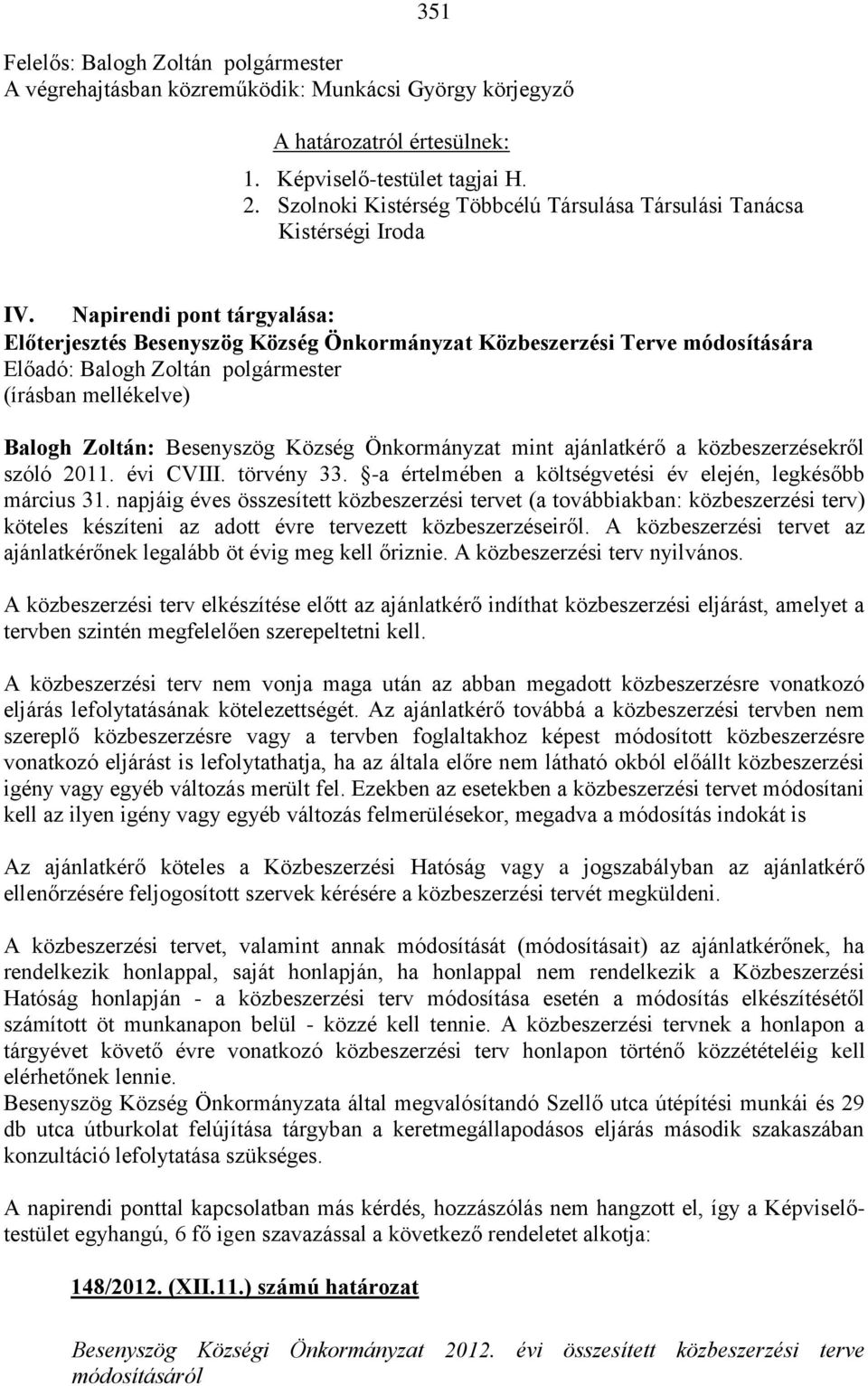 351

Felelős: Balogh Zoltán polgármester
A végrehajtásban közreműködik: Munkácsi György körjegyző

A határozatról értesülnek:
1. Képviselő-testület tagjai H.
2. Szolnoki Kistérség Többcélú Társulása Társulási Tanácsa Kistérségi Iroda

IV. Napirendi pont tárgyalása:
Előterjesztés Besenyszög Község Önkormányzat Közbeszerzési Terve módosítására
Előadó: Balogh Zoltán polgármester
(írásban mellékelve)

Balogh Zoltán: Besenyszög Község Önkormányzat mint ajánlatkérő a közbeszerzésekről szóló 2011. évi CVIII. törvény 33. §-a értelmében a költségvetési év elején, legkésőbb március 31. napjáig éves összesített közbeszerzési tervet (a továbbiakban: közbeszerzési terv) köteles készíteni az adott évre tervezett közbeszerzéseiről. A közbeszerzési tervet az ajánlatkérőnek legalább öt évig meg kell őriznie. A közbeszerzési terv nyilvános.

A közbeszerzési terv elkészítése előtt az ajánlatkérő indíthat közbeszerzési eljárást, amelyet a tervben szintén megfelelően szerepeltetni kell.

A közbeszerzési terv nem vonja maga után az abban megadott közbeszerzésre vonatkozó eljárás lefolytatásának kötelezettségét. Az ajánlatkérő továbbá a közbeszerzési tervben nem szereplő közbeszerzésre vagy a tervben foglaltakhoz képest módosított közbeszerzésre vonatkozó eljárást is lefolytathatja, ha az általa előre nem látható okból előállt közbeszerzési igény vagy egyéb változás merült fel. Ezekben az esetekben a közbeszerzési tervet módosítani kell az ilyen igény vagy egyéb változás felmerülésekor, megadva a módosítás indokát is

Az ajánlatkérő köteles a Közbeszerzési Hatóság vagy a jogszabályban az ajánlatkérő ellenőrzésére feljogosított szervek kérésére a közbeszerzési tervét megküldeni.

A közbeszerzési tervet, valamint annak módosítását (módosításait) az ajánlatkérőnek, ha rendelkezik honlappal, saját honlapján, ha honlappal nem rendelkezik a Közbeszerzési Hatóság honlapján - a közbeszerzési terv módosítása esetén a módosítás elkészítésétől számított öt munkanapon belül - közzé kell tennie. A közbeszerzési tervnek a honlapon a tárgyévet követő évre vonatkozó közbeszerzési terv honlapon történő közzétételéig kell elérhetőnek lennie.
Besenyszög Község Önkormányzata által megvalósítandó Szellő utca útépítési munkái és 29 db utca útburkolat felújítása tárgyban a keretmegállapodásos eljárás második szakaszában konzultáció lefolytatása szükséges.

A napirendi ponttal kapcsolatban más kérdés, hozzászólás nem hangzott el, így a Képviselő-testület egyhangú, 6 fő igen szavazással a következő rendeletet alkotja:

148/2012. (XII.11.) számú határozat

Besenyszög Községi Önkormányzat 2012. évi összesített közbeszerzési terve módosításáról